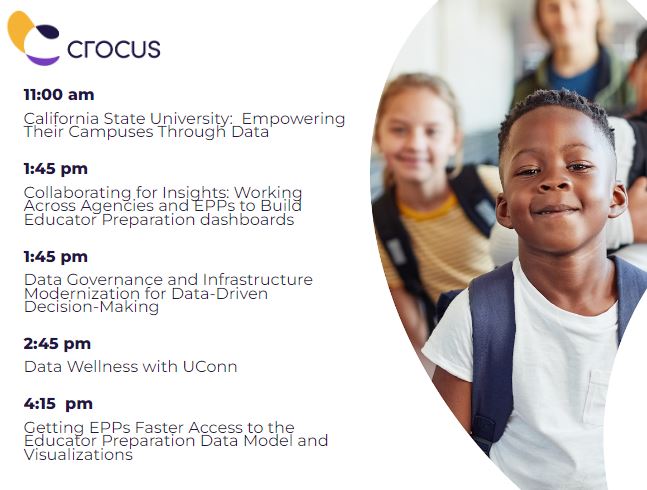 crocus

11:00 am

California State University: Empowering Their Campuses Through Data

1:45 pm

Collaborating for Insights: Working Across Agencies and EPPs to Build Educator Preparation dashboards

1:45 pm

Data Governance and Infrastructure Modernization for Data-Driven Decision-Making

2:45 pm

Data Wellness with UConn

4:15 pm

Getting EPPs Faster Access to the Educator Preparation Data Model and Visualizations